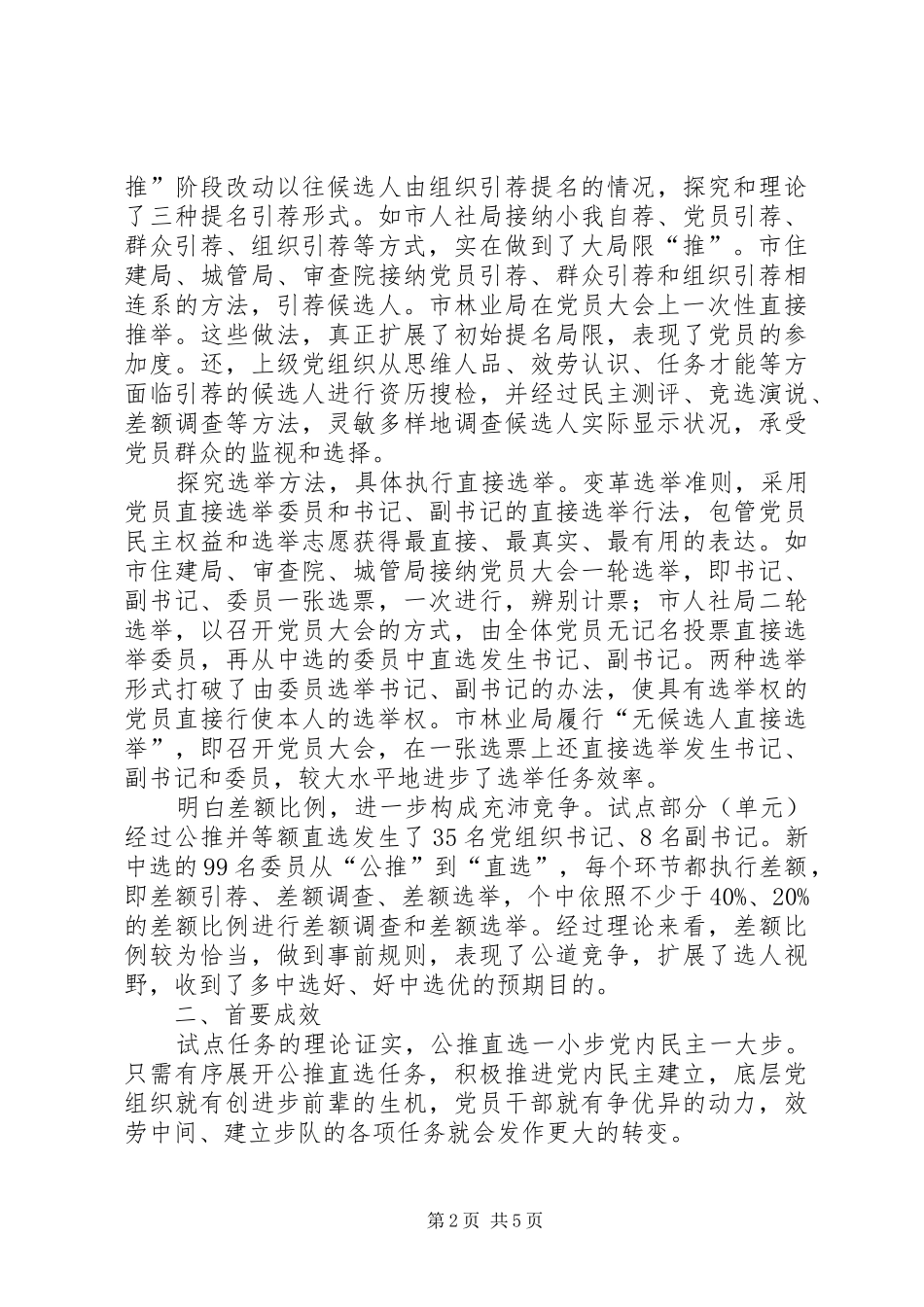 推”阶段改动以往候选人由组织引荐提名的情况，探究和理论了三种提名引荐形式。如市人社局接纳小我自荐、党员引荐、群众引荐、组织引荐等方式，实在做到了大局限“推”。市住建局、城管局、审查院接纳党员引荐、群众引荐和组织引荐相连系的方法，引荐候选人。市林业局在党员大会上一次性直接推举。这些做法，真正扩展了初始提名局限，表现了党员的参加度。还，上级党组织从思维人品、效劳认识、任务才能等方面临引荐的候选人进行资历搜检，并经过民主测评、竞选演说、差额调查等方法，灵敏多样地调查候选人实际显示状况，承受党员群众的监视和选择。

探究选举方法，具体执行直接选举。变革选举准则，采用党员直接选举委员和书记、副书记的直接选举行法，包管党员民主权益和选举志愿获得最直接、最真实、最有用的表达。如市住建局、审查院、城管局接纳党员大会一轮选举，即书记、副书记、委员一张选票，一次进行，辨别计票；市人社局二轮选举，以召开党员大会的方式，由全体党员无记名投票直接选举委员，再从中选的委员中直选发生书记、副书记。两种选举形式打破了由委员选举书记、副书记的办法，使具有选举权的党员直接行使本人的选举权。市林业局履行“无候选人直接选举”，即召开党员大会，在一张选票上还直接选举发生书记、副书记和委员，较大水平地进步了选举任务效率。

明白差额比例，进一步构成充沛竞争。试点部分（单元）经过公推并等额直选发生了35名党组织书记、8名副书记。新中选的99名委员从“公推”到“直选”，每个环节都执行差额，即差额引荐、差额调查、差额选举，个中依照不少于40%、20%的差额比例进行差额调查和差额选举。经过理论来看，差额比例较为恰当，做到事前规则，表现了公道竞争，扩展了选人视野，收到了多中选好、好中选优的预期目的。

二、首要成效

试点任务的理论证实，公推直选一小步党内民主一大步。只需有序展开公推直选任务，积极推进党内民主建立，底层党组织就有创进步前辈的生机，党员干部就有争优异的动力，效劳中间、建立步队的各项任务就会发作更大的转变。

第2页 共5页